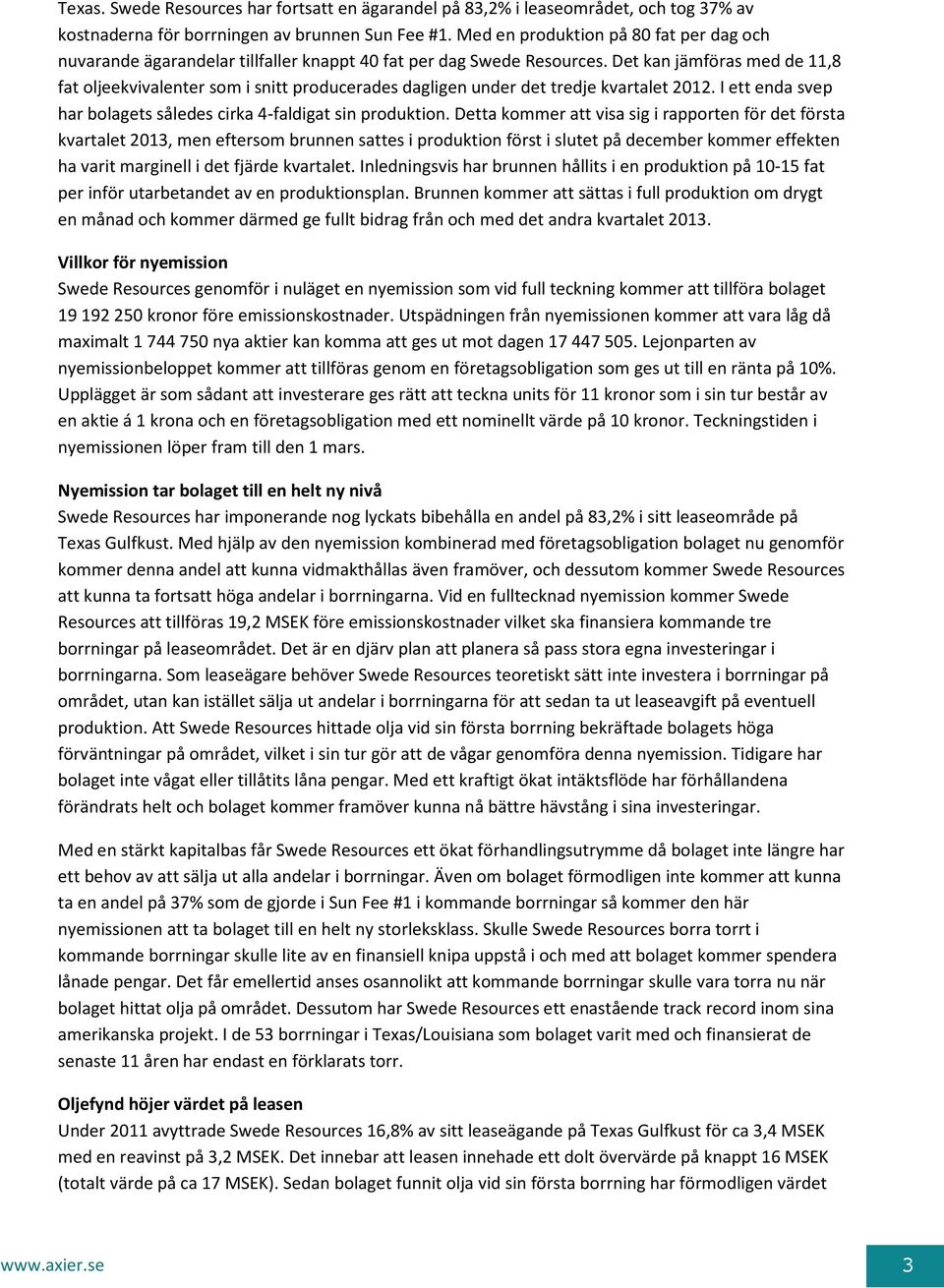 Texas. Swede Resources har fortsatt en ägarandel på 83,2% i leaseområdet, och tog 37% av kostnaderna för borrningen av brunnen Sun Fee #1. Med en produktion på 80 fat per dag och nuvarande ägarandelar tillfaller knappt 40 fat per dag Swede Resources. Det kan jämföras med de 11,8 fat oljeekvivalenter som i snitt producerades dagligen under det tredje kvartalet 2012. I ett enda svep har bolagets således cirka 4-faldigat sin produktion. Detta kommer att visa sig i rapporten för det första kvartalet 2013, men eftersom brunnen sattes i produktion först i slutet på december kommer effekten ha varit marginell i det fjärde kvartalet. Inledningsvis har brunnen hållits i en produktion på 10-15 fat per inför utarbetandet av en produktionsplan. Brunnen kommer att sättas i full produktion om drygt en månad och kommer därmed ge fullt bidrag från och med det andra kvartalet 2013.

Villkor för nyemission
Swede Resources genomför i nuläget en nyemission som vid full teckning kommer att tillföra bolaget 19 192 250 kronor före emissionskostnader. Utspädningen från nyemissionen kommer att vara låg då maximalt 1 744 750 nya aktier kan komma att ges ut mot dagen 17 447 505. Lejonparten av nyemissionbeloppet kommer att tillföras genom en företagsobligation som ges ut till en ränta på 10%. Upplägget är som sådant att investerare ges rätt att teckna units för 11 kronor som i sin tur består av en aktie á 1 krona och en företagsobligation med ett nominellt värde på 10 kronor. Teckningstiden i nyemissionen löper fram till den 1 mars.

Nyemission tar bolaget till en helt ny nivå
Swede Resources har imponerande nog lyckats bibehålla en andel på 83,2% i sitt leaseområde på Texas Gulfkust. Med hjälp av den nyemission kombinerad med företagsobligation bolaget nu genomför kommer denna andel att kunna vidmakthållas även framöver, och dessutom kommer Swede Resources att kunna ta fortsatt höga andelar i borrningarna. Vid en fulltecknad nyemission kommer Swede Resources att tillföras 19,2 MSEK före emissionskostnader vilket ska finansiera kommande tre borrningar på leaseområdet. Det är en djärv plan att planera så pass stora egna investeringar i borrningarna. Som leaseägare behöver Swede Resources teoretiskt sätt inte investera i borrningar på området, utan kan istället sälja ut andelar i borrningarna för att sedan ta ut leaseavgift på eventuell produktion. Att Swede Resources hittade olja vid sin första borrning bekräftade bolagets höga förväntningar på området, vilket i sin tur gör att de vågar genomföra denna nyemission. Tidigare har bolaget inte vågat eller tillåtits låna pengar. Med ett kraftigt ökat intäktsflöde har förhållandena förändrats helt och bolaget kommer framöver kunna nå bättre hävstång i sina investeringar.

Med en stärkt kapitalbas får Swede Resources ett ökat förhandlingsutrymme då bolaget inte längre har ett behov av att sälja ut alla andelar i borrningar. Även om bolaget förmodligen inte kommer att kunna ta en andel på 37% som de gjorde i Sun Fee #1 i kommande borrningar så kommer den här nyemissionen att ta bolaget till en helt ny storleksklass. Skulle Swede Resources borra torrt i kommande borrningar skulle lite av en finansiell knipa uppstå i och med att bolaget kommer spendera lånade pengar. Det får emellertid anses osannolikt att kommande borrningar skulle vara torra nu när bolaget hittat olja på området. Dessutom har Swede Resources ett enastående track record inom sina amerikanska projekt. I de 53 borrningar i Texas/Louisiana som bolaget varit med och finansierat de senaste 11 åren har endast en förklarats torr.

Oljefynd höjer värdet på leasen
Under 2011 avyttrade Swede Resources 16,8% av sitt leaseägande på Texas Gulfkust för ca 3,4 MSEK med en reavinst på 3,2 MSEK. Det innebar att leasen innehade ett dolt övervärde på knappt 16 MSEK (totalt värde på ca 17 MSEK). Sedan bolaget funnit olja vid sin första borrning har förmodligen värdet

www.axier.se 3